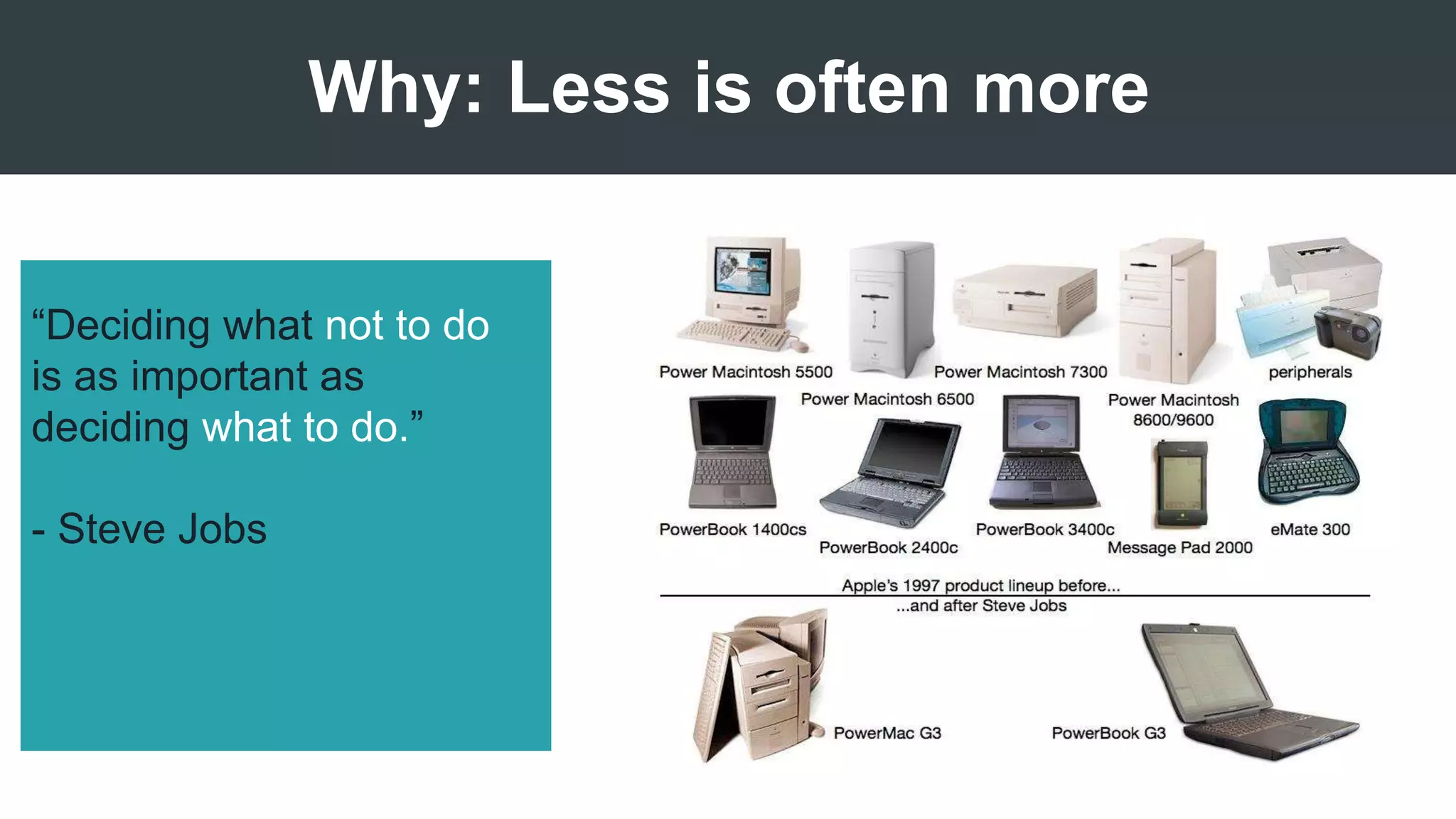 Why: Less is often more

“Deciding what not to do is as important as deciding what to do.”

- Steve Jobs

Power Macintosh 5500

Power Macintosh 6500

Power Macintosh 7300

Power Macintosh 8600/9600

peripherals

PowerBook 1400cs

PowerBook 2400c

PowerBook 3400c

Message Pad 2000

eMate 300

Apple's 1997 product lineup before...

...and after Steve Jobs

PowerMac G3

PowerBook G3